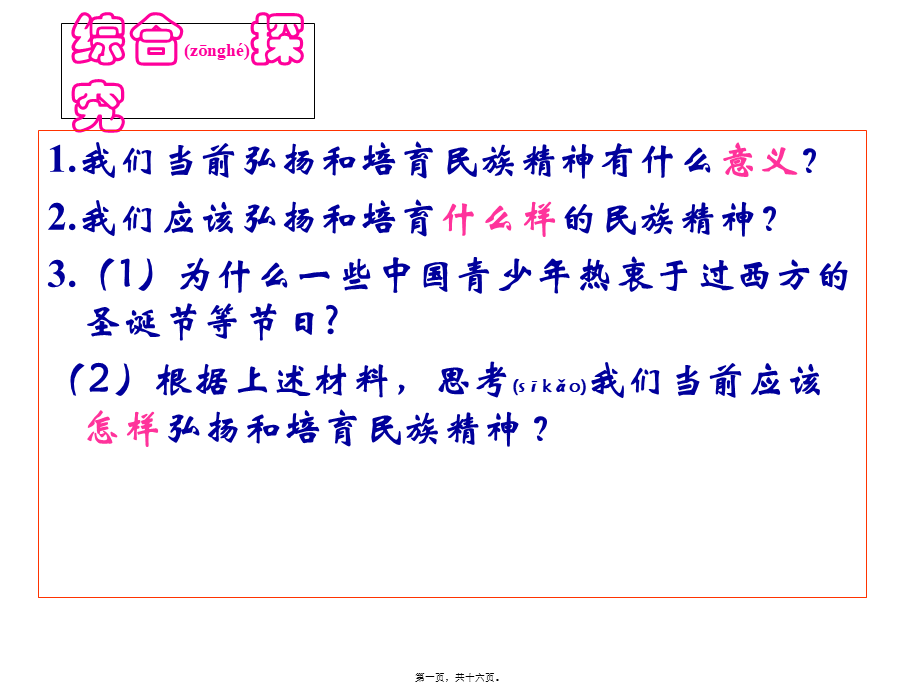 综合(zōnghé)探究

1.我们当前弘扬和培育民族精神有什么意义？

2.我们应该弘扬和培育什么样的民族精神？

3.（1）为什么一些中国青少年热衷于过西方的圣诞节等节日？

（2）根据上述材料，思考(sīkǎo)我们当前应该怎样弘扬和培育民族精神？

第一页，共十六页。